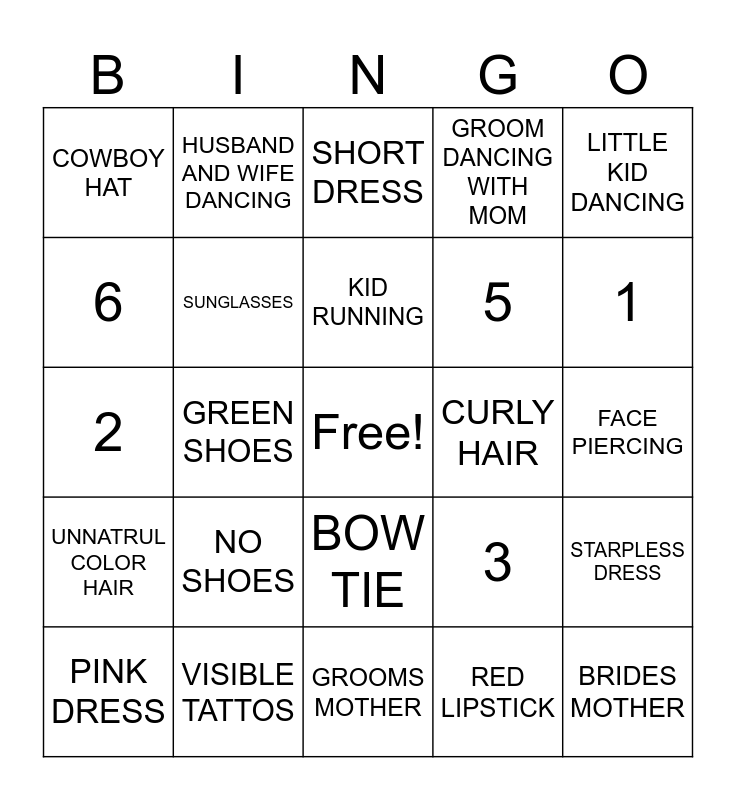 | B | I | N | G | O |
|---|---|---|---|---|
| COWBOY HAT | HUSBAND AND WIFE DANCING | SHORT DRESS | GROOM DANCING WITH MOM | LITTLE KID DANCING |
| 6 | SUNGLASSES | KID RUNNING | 5 | 1 |
| 2 | GREEN SHOES | Free! | CURLY HAIR | FACE PIERCING |
| UNNATRUL COLOR HAIR | NO SHOES | BOW TIE | 3 | STARPLESS DRESS |
| PINK DRESS | VISIBLE TATTOS | GROOMS MOTHER | RED LIPSTICK | BRIDES MOTHER |